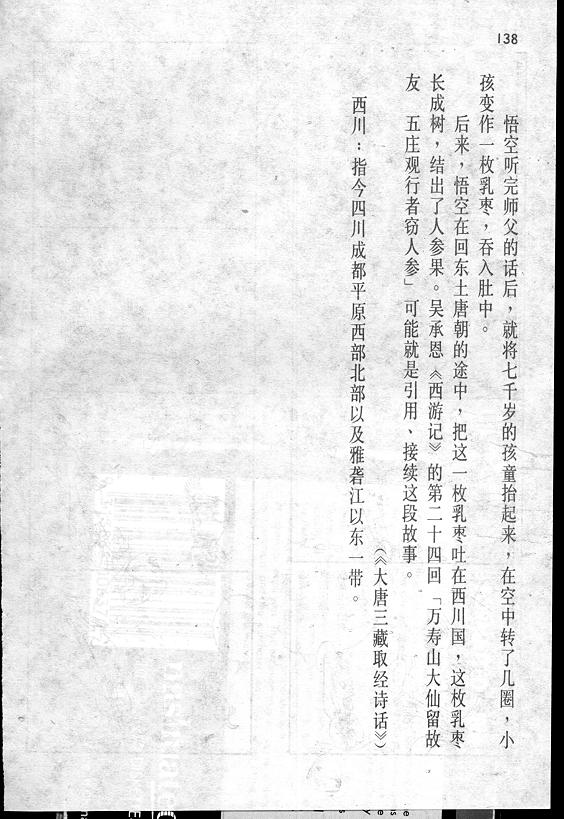 138

悟空听完师父的话后，就将七千岁的孩童抬起来，在空中转了几圈，小孩变作一枚乳枣，吞入肚中。

后来，悟空在回东土唐朝的途中，把这一枚乳枣吐在西川国，这枚乳枣长成树，结出了人参果。吴承恩《西游记》的第二十四回「万寿山大仙留故友　五庄观行者窃人参」可能就是引用、接续这段故事。

（《大唐三藏取经诗话》）

西川：指今四川成都平原西部北部以及雅砻江以东一带。